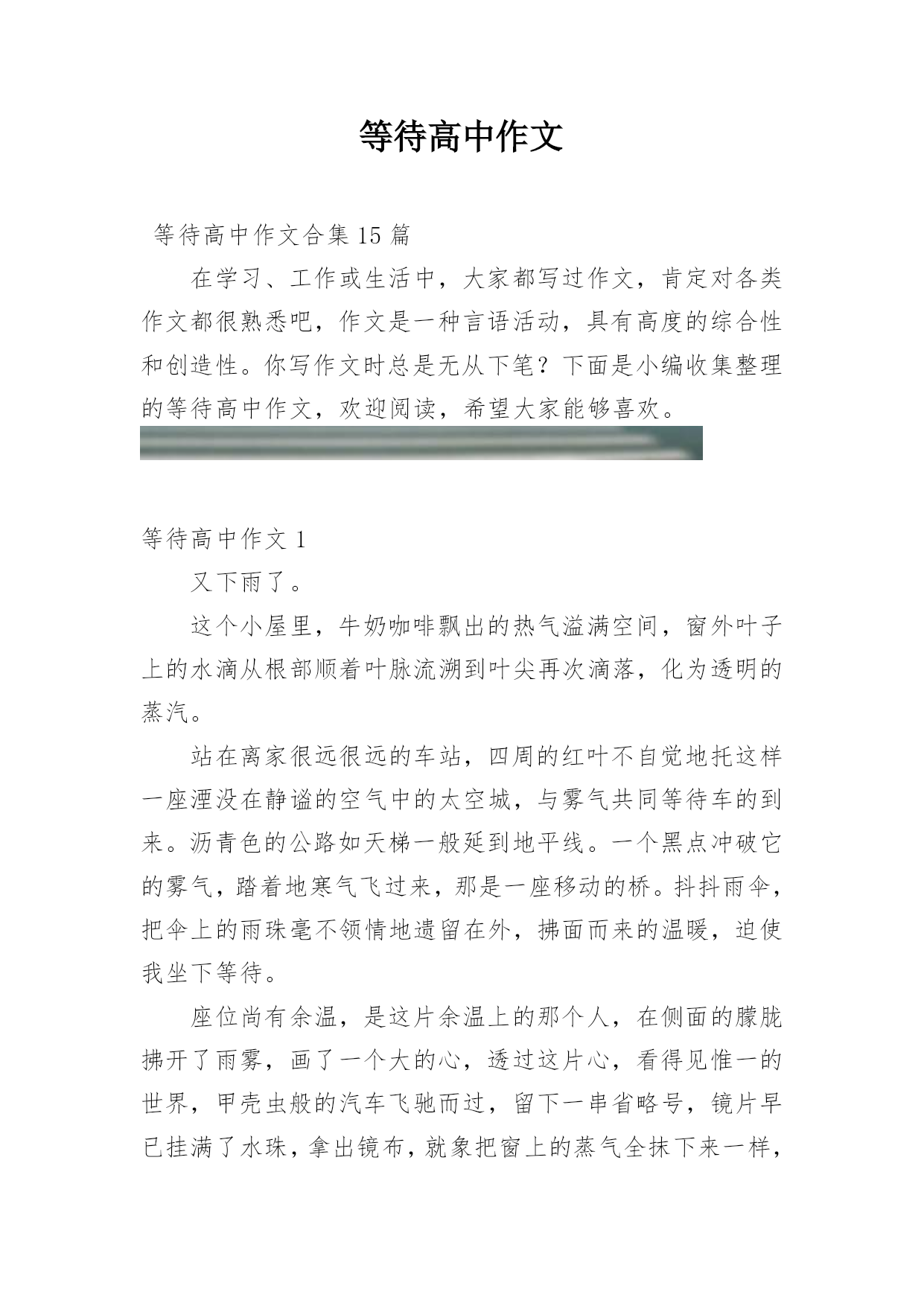 等待高中作文

等待高中作文合集15篇

在学习、工作或生活中，大家都写过作文，肯定对各类作文都很熟悉吧，作文是一种言语活动，具有高度的综合性和创造性。你写作文时总是无从下笔？下面是小编收集整理的等待高中作文，欢迎阅读，希望大家能够喜欢。

等待高中作文1

又下雨了。

这个小屋里，牛奶咖啡飘出的热气溢满空间，窗外叶子上的水滴从根部顺着叶脉流溯到叶尖再次滴落，化为透明的蒸汽。

站在离家很远很远的车站，四周的红叶不自觉地托这样一座湮没在静谧的空气中的太空城，与雾气共同等待车的到来。沥青色的公路如天梯一般延到地平线。一个黑点冲破它的雾气，踏着地寒气飞过来，那是一座移动的桥。抖抖雨伞，把伞上的雨珠毫不领情地遗留在外，拂面而来的温暖，迫使我坐下等待。

座位尚有余温，是这片余温上的那个人，在侧面的朦胧拂开了雨雾，画了一个大的心，透过这片心，看得见惟一的世界，甲壳虫般的汽车飞驰而过，留下一串省略号，镜片早已挂满了水珠，拿出镜布，就象把窗上的蒸气全抹下来一样，